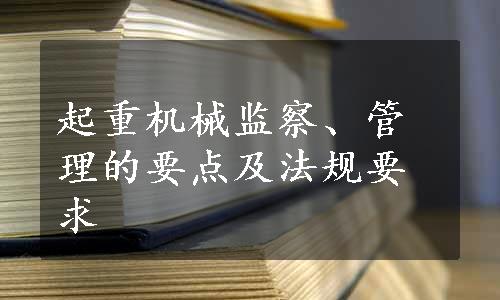 起重机械监察、管理的要点及法规要求